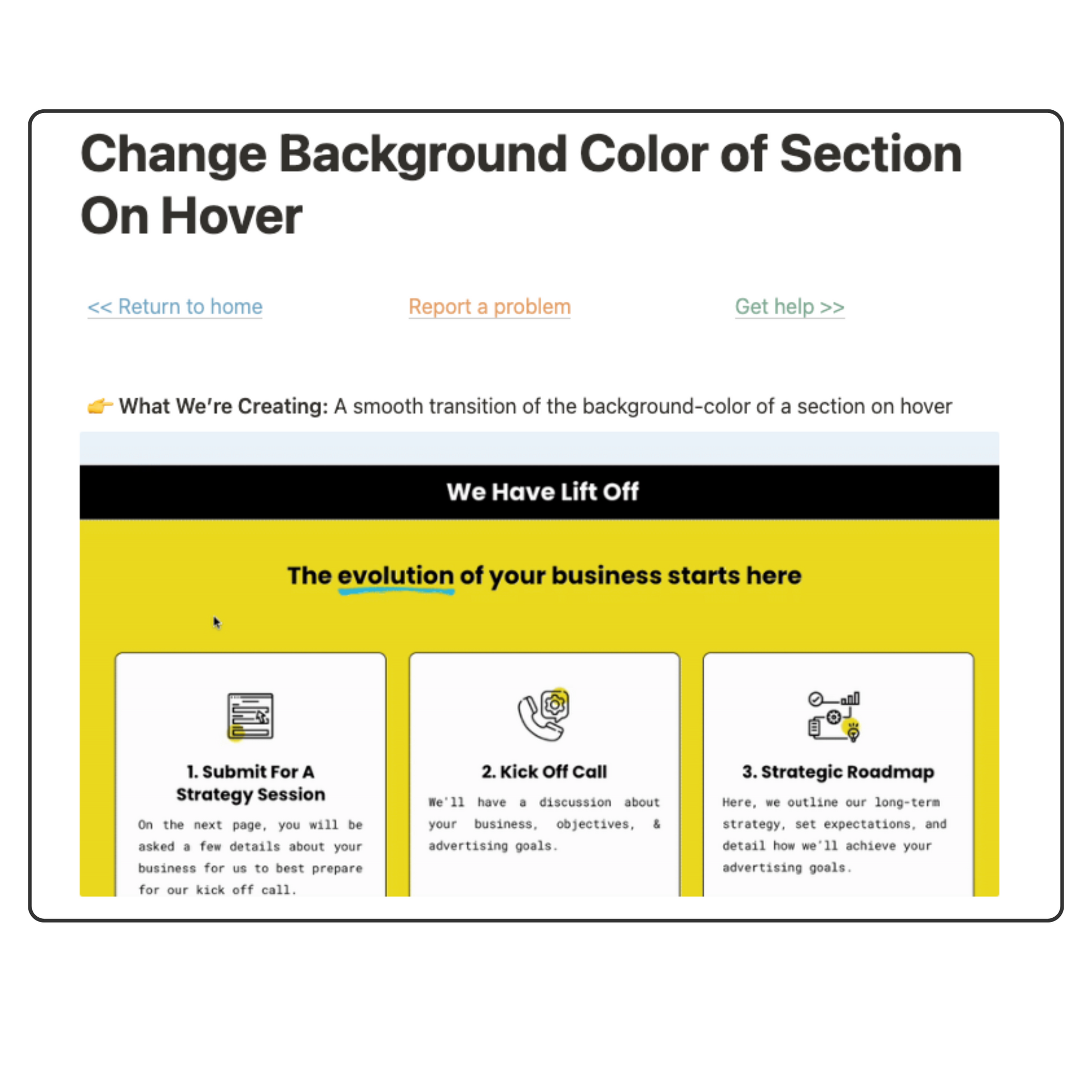 Change Background Color of Section On Hover

<< Return to home

Report a problem

Get help >>

👉 What We're Creating: A smooth transition of the background-color of a section on hover

We Have Lift Off

The evolution of your business starts here

1. Submit For A Strategy Session

On the next page, you will be asked a few details about your business for us to best prepare for our kick off call.

2. Kick Off Call

We'll have a discussion about your business, objectives, & advertising goals.

3. Strategic Roadmap

Here, we outline our long-term strategy, set expectations, and detail how we'll achieve your advertising goals.